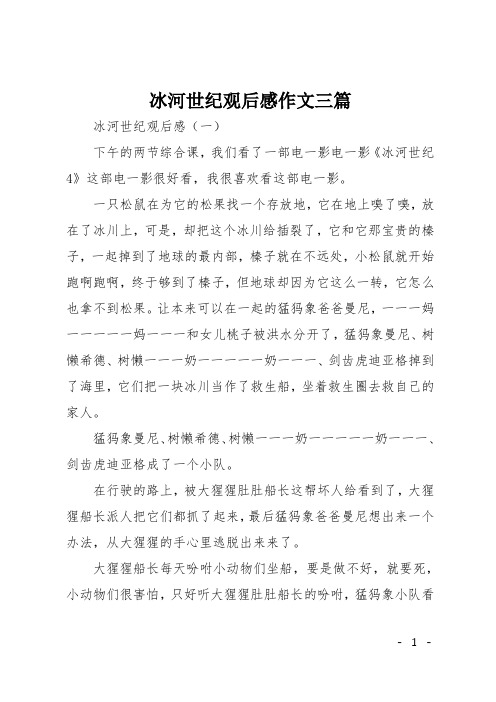 冰河世纪观后感作文三篇

冰河世纪观后感（一）

下午的两节综合课，我们看了一部电一影电一影《冰河世纪4》这部电一影很好看，我很喜欢看这部电一影。

一只松鼠在为它的松果找一个存放地，它在地上嗅了嗅，放在了冰川上，可是，却把这个冰川给插裂了，它和它那宝贵的榛子，一起掉到了地球的最内部，榛子就在不远处，小松鼠就开始跑啊跑啊，终于够到了榛子，但地球却因为它这么一转，它怎么也拿不到松果。让本来可以在一起的猛犸象爸爸曼尼，一一一妈一一一一一妈一一一和女儿桃子被洪水分开了，猛犸象曼尼、树懒希德、树懒一一一奶一一一一一奶一一一、剑齿虎迪亚格掉到了海里，它们把一块冰川当作了救生船，坐着救生圈去救自己的家人。

猛犸象曼尼、树懒希德、树懒一一一奶一一一一一奶一一一、剑齿虎迪亚格成了一个小队。

在行驶的路上，被大猩猩肚肚船长这帮坏人给看到了，大猩猩船长派人把它们都抓了起来，最后猛犸象爸爸曼尼想出来一个办法，从大猩猩的手心里逃脱出来来了。

大猩猩船长每天吩咐小动物们坐船，要是做不好，就要死，小动物们很害怕，只好听大猩猩肚肚船长的吩咐，猛犸象小队看

- 1 -